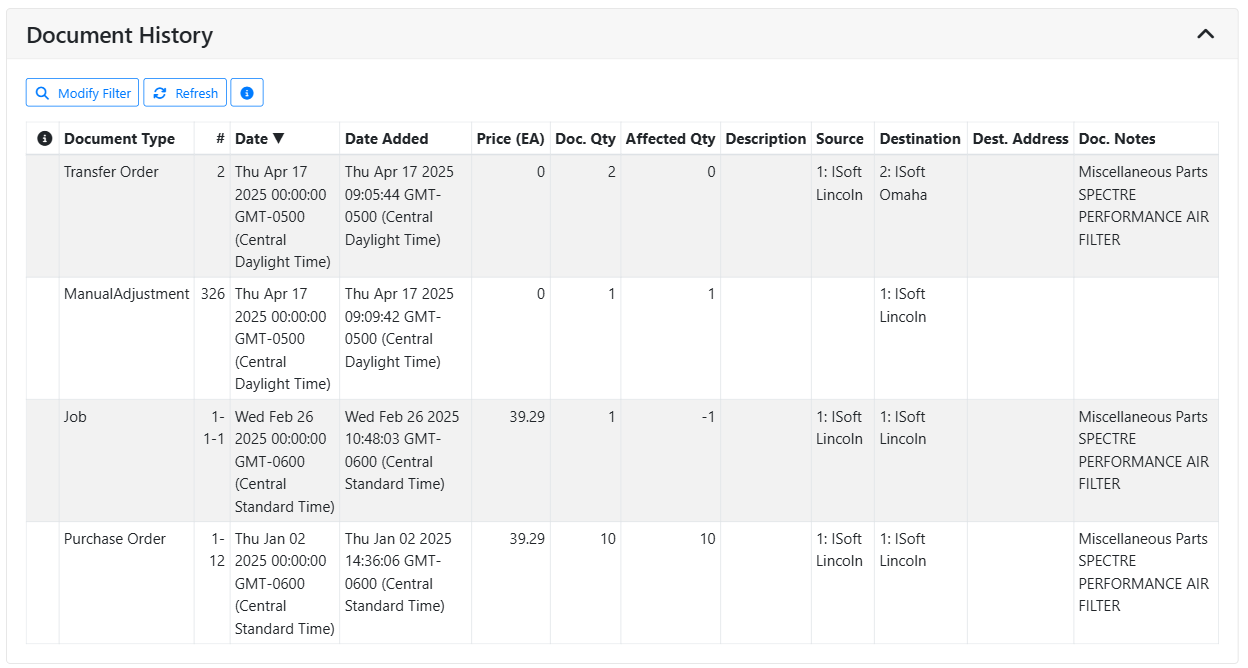 Document History

Modify Filter Refresh

| | Document Type | # | Date ▼ | Date Added | Price (EA) | Doc. Qty | Affected Qty | Description | Source | Destination | Dest. Address | Doc. Notes |
|---|---|---|---|---|---|---|---|---|---|---|---|---|
| | Transfer Order | 2 | Thu Apr 17 2025 00:00:00 GMT-0500 (Central Daylight Time) | Thu Apr 17 2025 09:05:44 GMT-0500 (Central Daylight Time) | 0 | 2 | 0 | | 1: ISoft Lincoln | 2: ISoft Omaha | | Miscellaneous Parts SPECTRE PERFORMANCE AIR FILTER |
| | ManualAdjustment | 326 | Thu Apr 17 2025 00:00:00 GMT-0500 (Central Daylight Time) | Thu Apr 17 2025 09:09:42 GMT-0500 (Central Daylight Time) | 0 | 1 | 1 | | | 1: ISoft Lincoln | | |
| | Job | 1-1-1 | Wed Feb 26 2025 00:00:00 GMT-0600 (Central Standard Time) | Wed Feb 26 2025 10:48:03 GMT-0600 (Central Standard Time) | 39.29 | 1 | -1 | | 1: ISoft Lincoln | 1: ISoft Lincoln | | Miscellaneous Parts SPECTRE PERFORMANCE AIR FILTER |
| | Purchase Order | 1-12 | Thu Jan 02 2025 00:00:00 GMT-0600 (Central Standard Time) | Thu Jan 02 2025 14:36:06 GMT-0600 (Central Standard Time) | 39.29 | 10 | 10 | | 1: ISoft Lincoln | 1: ISoft Lincoln | | Miscellaneous Parts SPECTRE PERFORMANCE AIR FILTER |